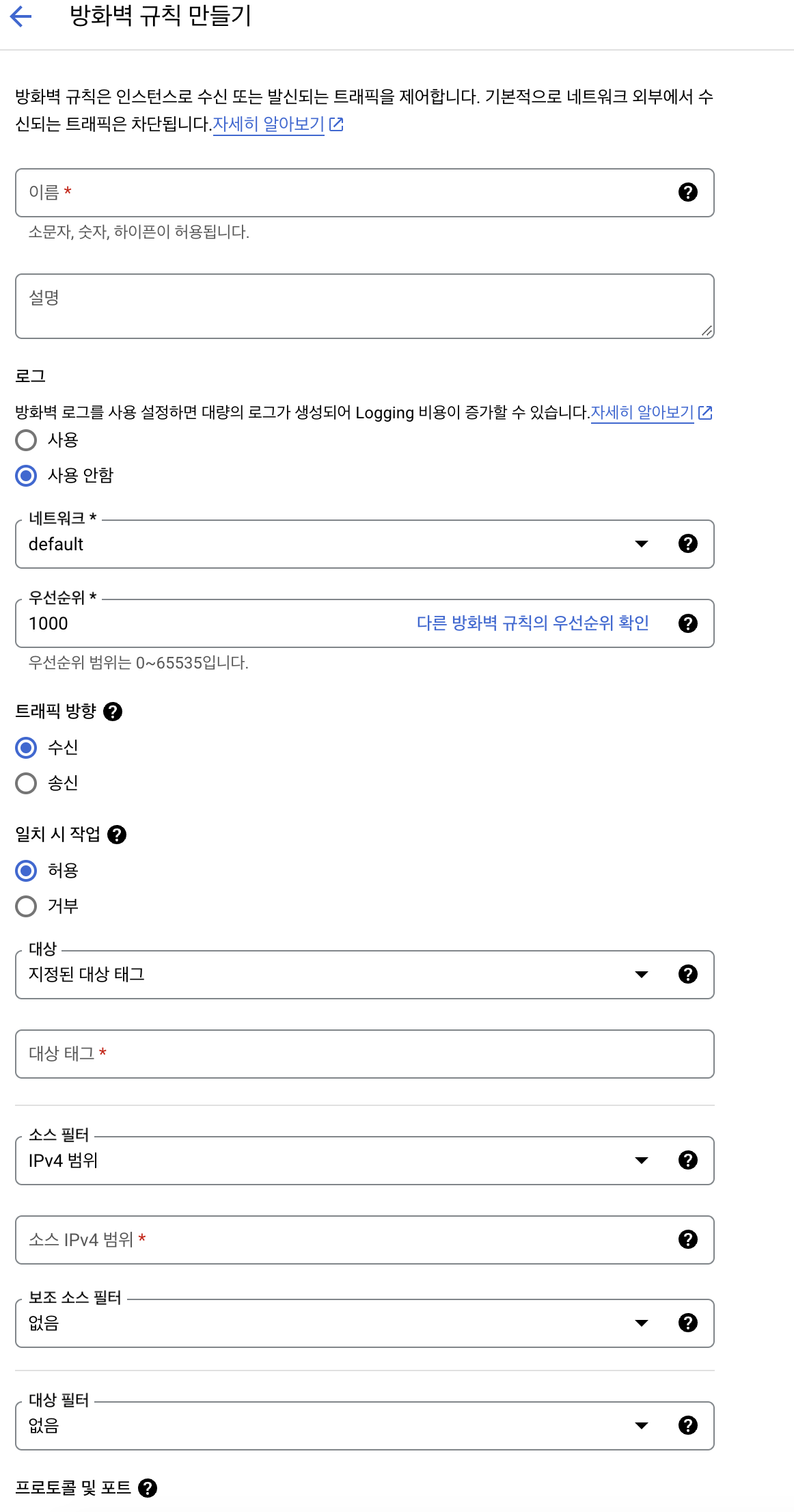 방화벽 규칙 만들기

방화벽 규칙은 인스턴스로 수신 또는 발신되는 트래픽을 제어합니다. 기본적으로 네트워크 외부에서 수신되는 트래픽은 차단됩니다.자세히 알아보기

이름 *

소문자, 숫자, 하이픈이 허용됩니다.

설명

로그

방화벽 로그를 사용 설정하면 대량의 로그가 생성되어 Logging 비용이 증가할 수 있습니다.자세히 알아보기

사용

사용 안함

네트워크 *

default

우선순위 *

1000

다른 방화벽 규칙의 우선순위 확인

우선순위 범위는 0~65535입니다.

트래픽 방향

수신

송신

일치 시 작업

허용

거부

대상

지정된 대상 태그

대상 태그 *

소스 필터

IPv4 범위

소스 IPv4 범위 *

보조 소스 필터

없음

대상 필터

없음

프로토콜 및 포트